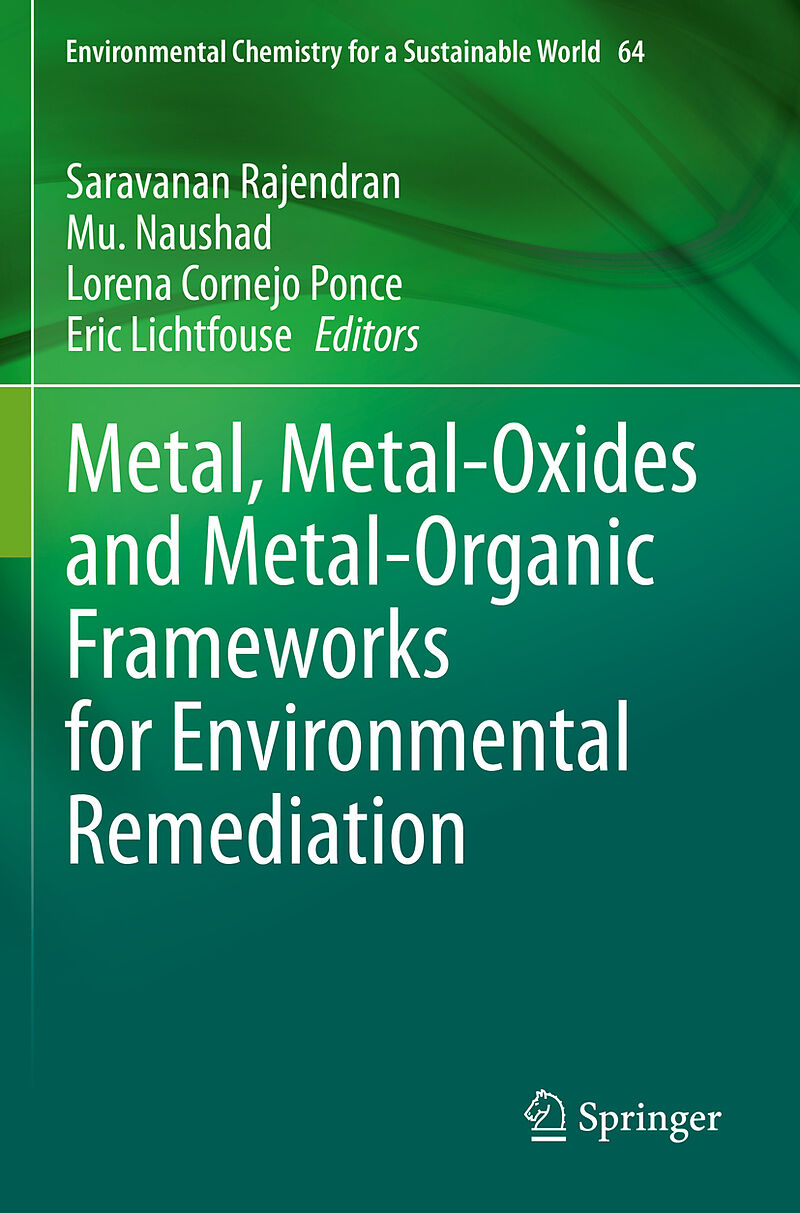 Environmental Chemistry for a Sustainable World 64

Saravanan Rajendran
Mu. Naushad
Lorena Cornejo Ponce
Eric Lichtfouse Editors

Metal, Metal-Oxides and Metal-Organic Frameworks for Environmental Remediation

Springer